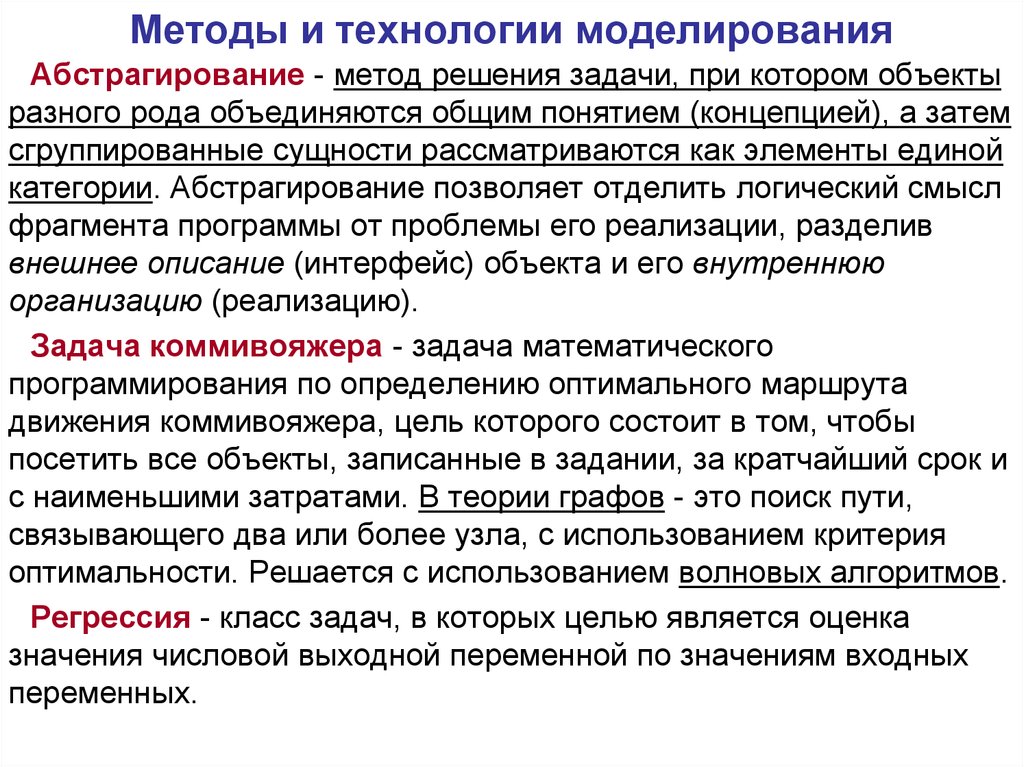 Методы и технологии моделирования

Абстрагирование - метод решения задачи, при котором объекты разного рода объединяются общим понятием (концепцией), а затем сгруппированные сущности рассматриваются как элементы единой категории. Абстрагирование позволяет отделить логический смысл фрагмента программы от проблемы его реализации, разделив внешнее описание (интерфейс) объекта и его внутреннюю организацию (реализацию).

Задача коммивояжера - задача математического программирования по определению оптимального маршрута движения коммивояжера, цель которого состоит в том, чтобы посетить все объекты, записанные в задании, за кратчайший срок и с наименьшими затратами. В теории графов - это поиск пути, связывающего два или более узла, с использованием критерия оптимальности. Решается с использованием волновых алгоритмов.

Регрессия - класс задач, в которых целью является оценка значения числовой выходной переменной по значениям входных переменных.